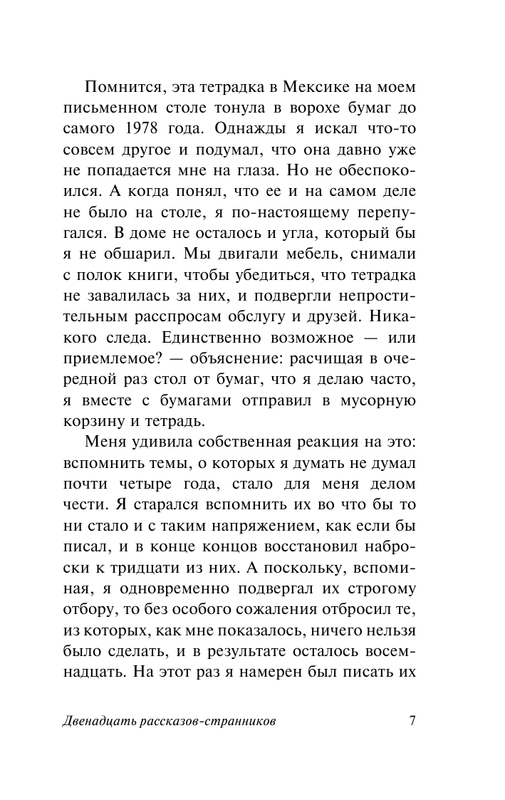 Помнится, эта тетрадка в Мексике на моем письменном столе тонула в ворохе бумаг до самого 1978 года. Однажды я искал что-то совсем другое и подумал, что она давно уже не попадается мне на глаза. Но не обеспокоился. А когда понял, что ее и на самом деле не было на столе, я по-настоящему перепугался. В доме не осталось и угла, который бы я не обшарил. Мы двигали мебель, снимали с полок книги, чтобы убедиться, что тетрадка не завалилась за них, и подвергли непростительным расспросам обслугу и друзей. Никакого следа. Единственно возможное — или приемлемое? — объяснение: расчищая в очередной раз стол от бумаг, что я делаю часто, я вместе с бумагами отправил в мусорную корзину и тетрадь.

Меня удивила собственная реакция на это: вспомнить темы, о которых я думать не думал почти четыре года, стало для меня делом чести. Я старался вспомнить их во что бы то ни стало и с таким напряжением, как если бы писал, и в конце концов восстановил наброски к тридцати из них. А поскольку, вспоминая, я одновременно подвергал их строгому отбору, то без особого сожаления отбросил те, из которых, как мне показалось, ничего нельзя было сделать, и в результате осталось восемнадцать. На этот раз я намерен был писать их

Двенадцать рассказов-странников 7